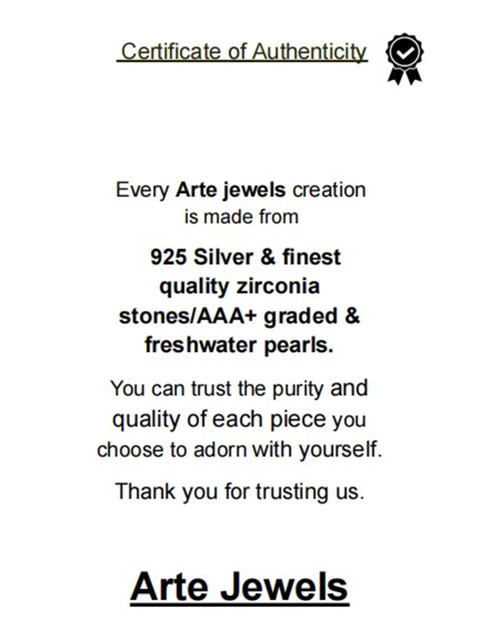 Certificate of Authenticity

Every Arte jewels creation is made from

925 Silver & finest quality zirconia stones/AAA+ graded & freshwater pearls.

You can trust the purity and quality of each piece you choose to adorn with yourself.

Thank you for trusting us.

Arte Jewels